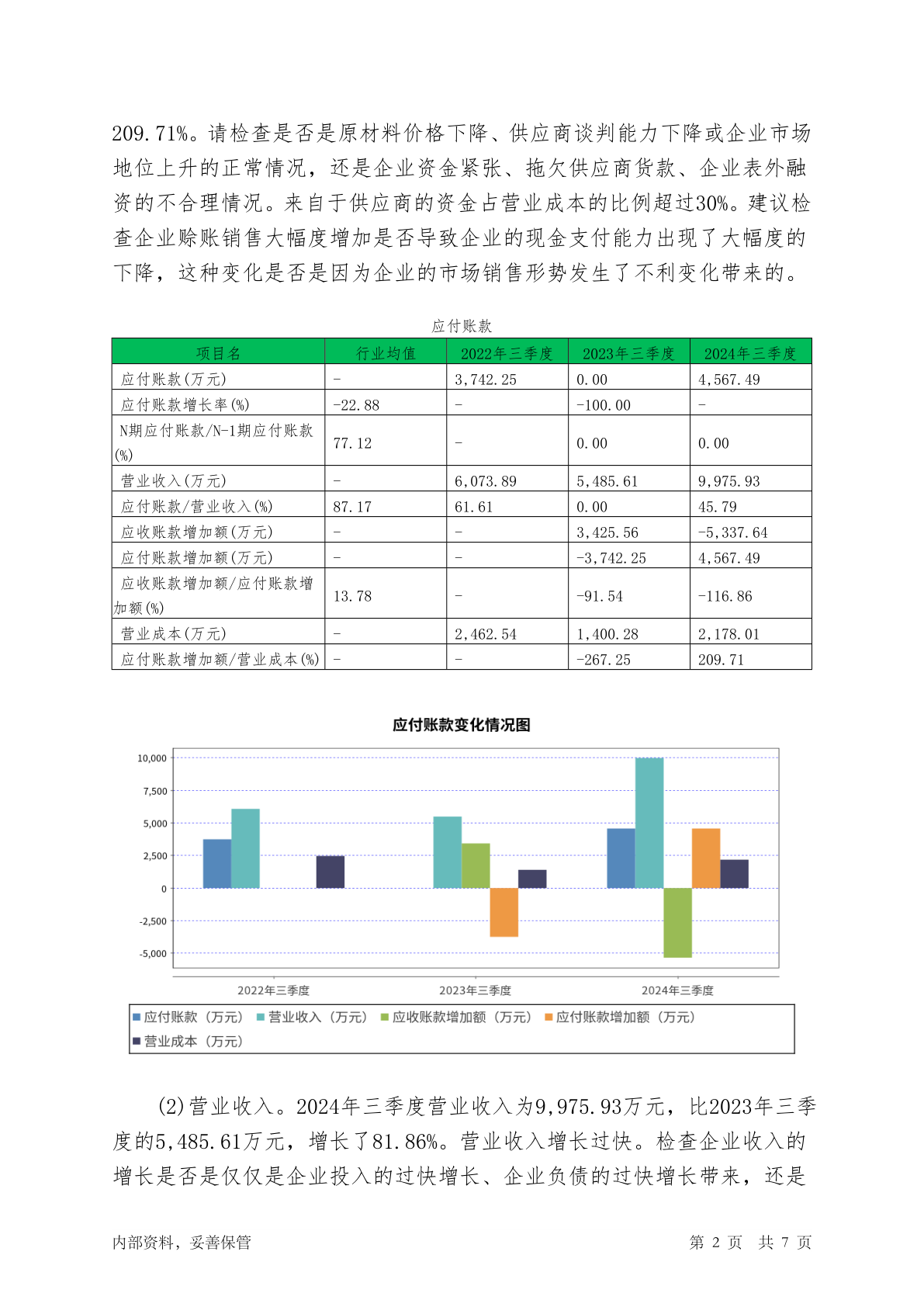 209.71%。请检查是否是原材料价格下降、供应商谈判能力下降或企业市场地位上升的正常情况，还是企业资金紧张、拖欠供应商货款、企业表外融资的不合理情况。来自于供应商的资金占营业成本的比例超过30%。建议检查企业赊账销售大幅度增加是否导致企业的现金支付能力出现了大幅度的下降，这种变化是否是因为企业的市场销售形势发生了不利变化带来的。

应付账款

| 项目名 | 行业均值 | 2022年三季度 | 2023年三季度 | 2024年三季度 |
|---|---|---|---|---|
| 应付账款(万元) | - | 3,742.25 | 0.00 | 4,567.49 |
| 应付账款增长率(%) | -22.88 | - | -100.00 | - |
| N期应付账款/N-1期应付账款(%) | 77.12 | - | 0.00 | 0.00 |
| 营业收入(万元) | - | 6,073.89 | 5,485.61 | 9,975.93 |
| 应付账款/营业收入(%) | 87.17 | 61.61 | 0.00 | 45.79 |
| 应收账款增加额(万元) | - | - | 3,425.56 | -5,337.64 |
| 应付账款增加额(万元) | - | - | -3,742.25 | 4,567.49 |
| 应收账款增加额/应付账款增加额(%) | 13.78 | - | -91.54 | -116.86 |
| 营业成本(万元) | - | 2,462.54 | 1,400.28 | 2,178.01 |
| 应付账款增加额/营业成本(%) | - | - | -267.25 | 209.71 |

应付账款变化情况图

10,000
7,500
5,000
2,500
0
-2,500
-5,000

2022年三季度 2023年三季度 2024年三季度

应付账款（万元） 营业收入（万元） 应收账款增加额（万元） 应付账款增加额（万元） 营业成本（万元）

(2)营业收入。2024年三季度营业收入为9,975.93万元，比2023年三季度的5,485.61万元，增长了81.86%。营业收入增长过快。检查企业收入的增长是否是仅仅是企业投入的过快增长、企业负债的过快增长带来，还是

内部资料，妥善保管 第 2 页 共 7 页